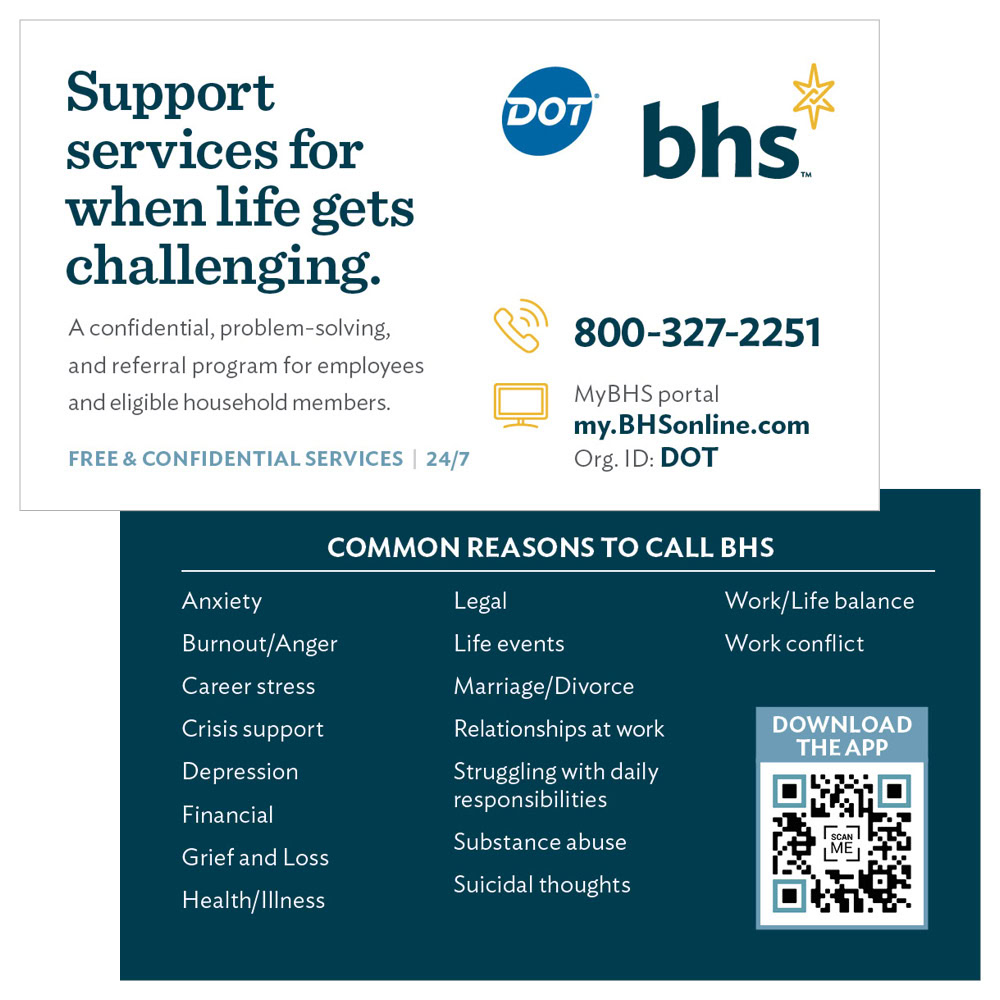 Support services for when life gets challenging.

A confidential, problem-solving, and referral program for employees and eligible household members.

FREE & CONFIDENTIAL SERVICES | 24/7

DOT

bhs™

800-327-2251

MyBHS portal
my.BHSonline.com
Org. ID: DOT

COMMON REASONS TO CALL BHS

Anxiety
Burnout/Anger
Career stress
Crisis support
Depression
Financial
Grief and Loss
Health/Illness

Legal
Life events
Marriage/Divorce
Relationships at work
Struggling with daily responsibilities
Substance abuse
Suicidal thoughts

Work/Life balance
Work conflict

DOWNLOAD THE APP

SCAN ME